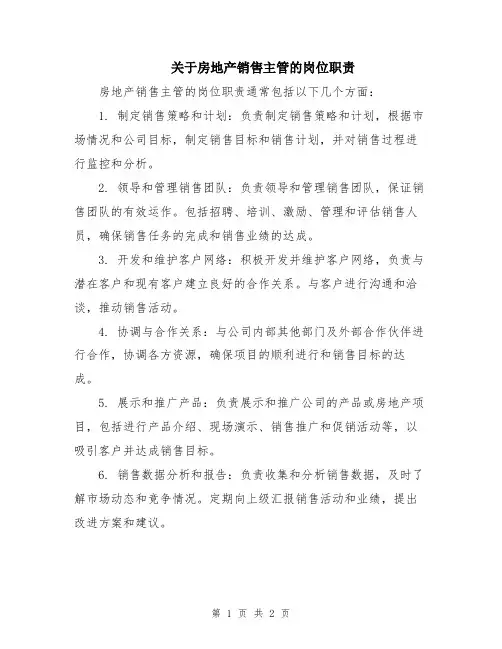 关于房地产销售主管的岗位职责

房地产销售主管的岗位职责通常包括以下几个方面：

1. 制定销售策略和计划：负责制定销售策略和计划，根据市场情况和公司目标，制定销售目标和销售计划，并对销售过程进行监控和分析。

2. 领导和管理销售团队：负责领导和管理销售团队，保证销售团队的有效运作。包括招聘、培训、激励、管理和评估销售人员，确保销售任务的完成和销售业绩的达成。

3. 开发和维护客户网络：积极开发并维护客户网络，负责与潜在客户和现有客户建立良好的合作关系。与客户进行沟通和洽谈，推动销售活动。

4. 协调与合作关系：与公司内部其他部门及外部合作伙伴进行合作，协调各方资源，确保项目的顺利进行和销售目标的达成。

5. 展示和推广产品：负责展示和推广公司的产品或房地产项目，包括进行产品介绍、现场演示、销售推广和促销活动等，以吸引客户并达成销售目标。

6. 销售数据分析和报告：负责收集和分析销售数据，及时了解市场动态和竞争情况。定期向上级汇报销售活动和业绩，提出改进方案和建议。

第 1 页 共 2 页